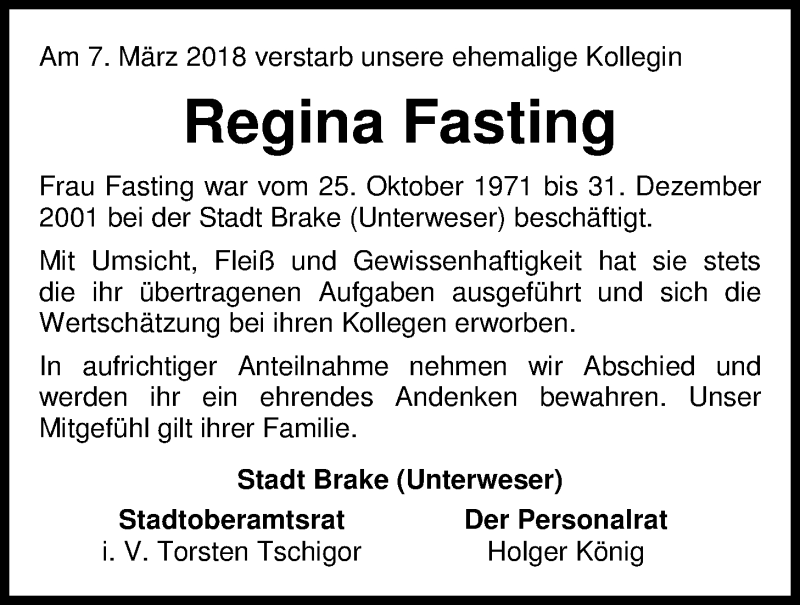 Am 7. März 2018 verstarb unsere ehemalige Kollegin

Regina Fasting

Frau Fasting war vom 25. Oktober 1971 bis 31. Dezember 2001 bei der Stadt Brake (Unterweser) beschäftigt.

Mit Umsicht, Fleiß und Gewissenhaftigkeit hat sie stets die ihr übertragenen Aufgaben ausgeführt und sich die Wertschätzung bei ihren Kollegen erworben.

In aufrichtiger Anteilnahme nehmen wir Abschied und werden ihr ein ehrendes Andenken bewahren. Unser Mitgefühl gilt ihrer Familie.

Stadt Brake (Unterweser)

Stadtoberamtsrat
i. V. Torsten Tschigor

Der Personalrat
Holger König